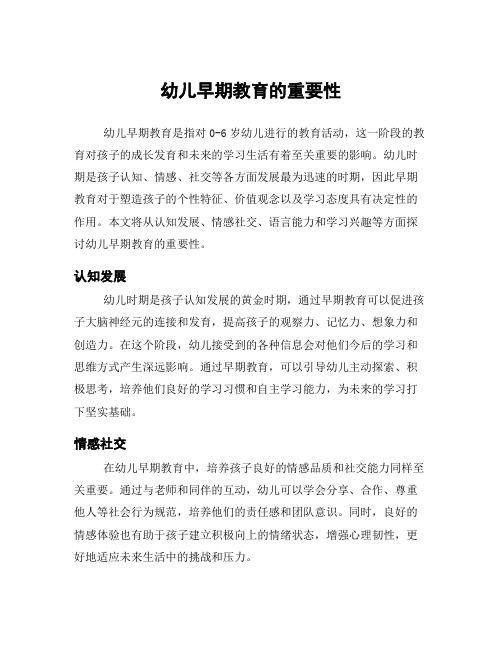 幼儿早期教育的重要性

幼儿早期教育是指对 0-6 岁幼儿进行的教育活动，这一阶段的教育对孩子的成长发育和未来的学习生活有着至关重要的影响。幼儿时期是孩子认知、情感、社交等各方面发展最为迅速的时期，因此早期教育对于塑造孩子的个性特征、价值观念以及学习态度具有决定性的作用。本文将从认知发展、情感社交、语言能力和学习兴趣等方面探讨幼儿早期教育的重要性。

认知发展

幼儿时期是孩子认知发展的黄金时期，通过早期教育可以促进孩子大脑神经元的连接和发育，提高孩子的观察力、记忆力、想象力和创造力。在这个阶段，幼儿接受到的各种信息会对他们今后的学习和思维方式产生深远影响。通过早期教育，可以引导幼儿主动探索、积极思考，培养他们良好的学习习惯和自主学习能力，为未来的学习打下坚实基础。

情感社交

在幼儿早期教育中，培养孩子良好的情感品质和社交能力同样至关重要。通过与老师和同伴的互动，幼儿可以学会分享、合作、尊重他人等社会行为规范，培养他们的责任感和团队意识。同时，良好的情感体验也有助于孩子建立积极向上的情绪状态，增强心理韧性，更好地适应未来生活中的挑战和压力。